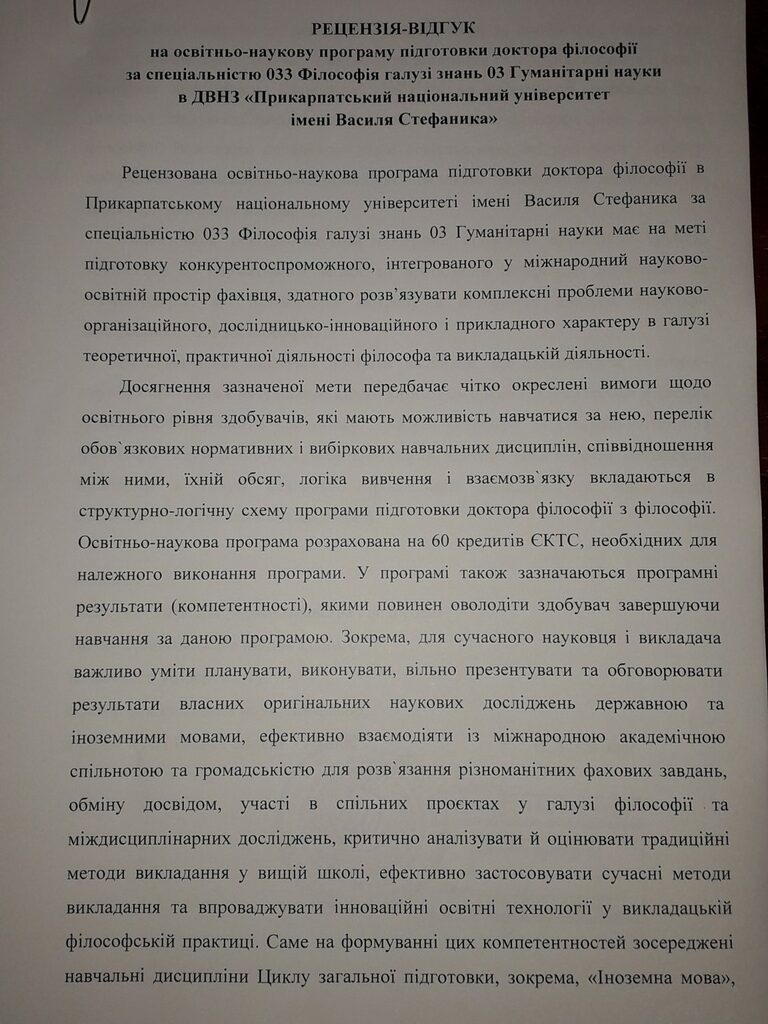 РЕЦЕНЗІЯ-ВІДГУК
на освітньо-наукову програму підготовки доктора філософії
за спеціальністю 033 Філософія галузі знань 03 Гуманітарні науки
в ДВНЗ «Прикарпатський національний університет
імені Василя Стефаника»

Рецензована освітньо-наукова програма підготовки доктора філософії в Прикарпатському національному університеті імені Василя Стефаника за спеціальністю 033 Філософія галузі знань 03 Гуманітарні науки має на меті підготовку конкурентоспроможного, інтегрованого у міжнародний науково-освітній простір фахівця, здатного розв'язувати комплексні проблеми науково-організаційного, дослідницько-інноваційного і прикладного характеру в галузі теоретичної, практичної діяльності філософа та викладацькій діяльності.

Досягнення зазначеної мети передбачає чітко окреслені вимоги щодо освітнього рівня здобувачів, які мають можливість навчатися за нею, перелік обов`язкових нормативних і вибіркових навчальних дисциплін, співвідношення між ними, їхній обсяг, логіка вивчення і взаємозв`язку вкладаються в структурно-логічну схему програми підготовки доктора філософії з філософії. Освітньо-наукова програма розрахована на 60 кредитів ЄКТС, необхідних для належного виконання програми. У програмі також зазначаються програмні результати (компетентності), якими повинен оволодіти здобувач завершуючи навчання за даною програмою. Зокрема, для сучасного науковця і викладача важливо уміти планувати, виконувати, вільно презентувати та обговорювати результати власних оригінальних наукових досліджень державною та іноземними мовами, ефективно взаємодіяти із міжнародною академічною спільнотою та громадськістю для розв`язання різноманітних фахових завдань, обміну досвідом, участі в спільних проєктах у галузі філософії та міждисциплінарних досліджень, критично аналізувати й оцінювати традиційні методи викладання у вищій школі, ефективно застосовувати сучасні методи викладання та впроваджувати інноваційні освітні технології у викладацькій філософській практиці. Саме на формуванні цих компетентностей зосереджені навчальні дисципліни Циклу загальної підготовки, зокрема, «Іноземна мова»,